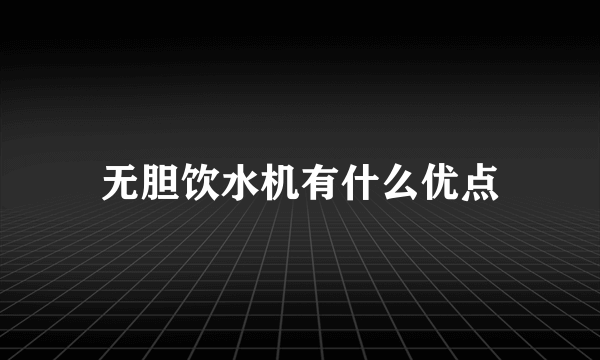 无胆饮水机有什么优点